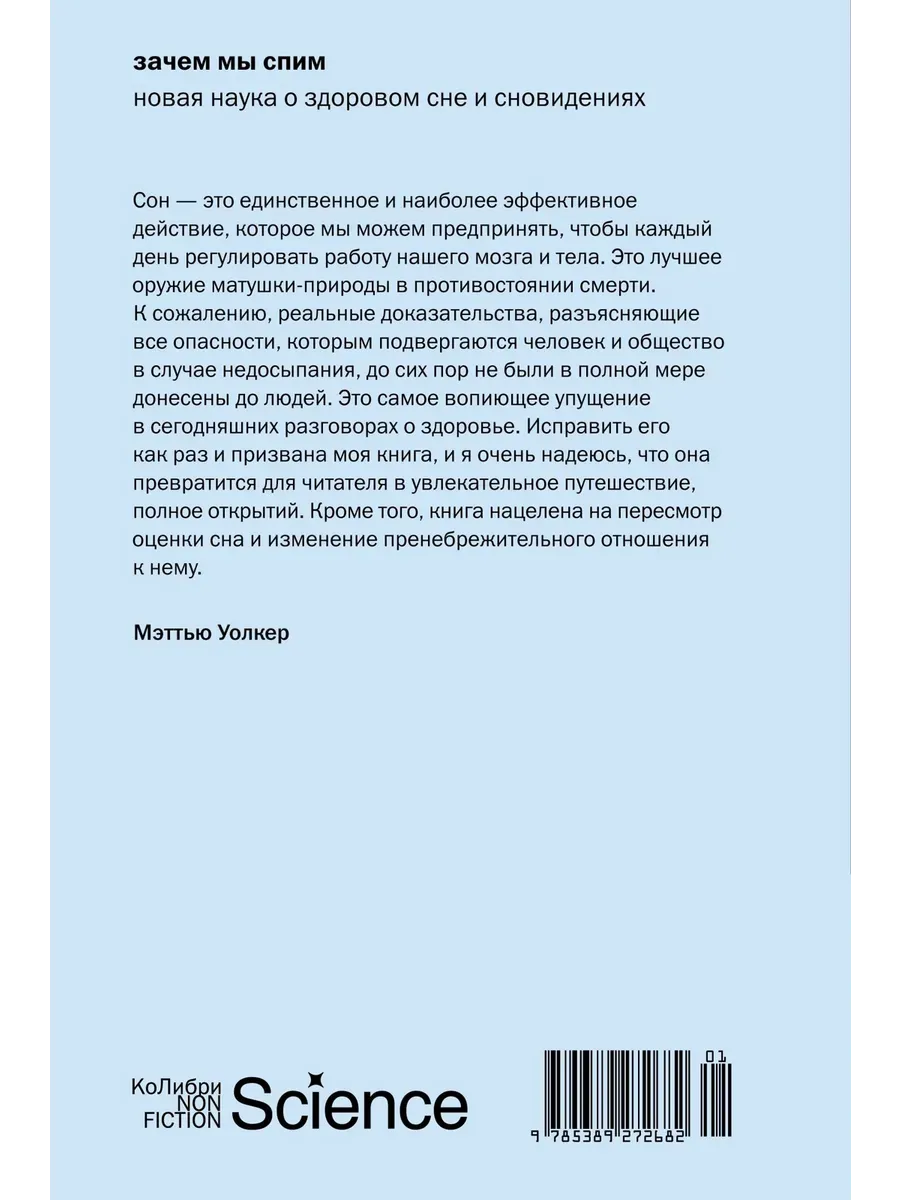 зачем мы спим
новая наука о здоровом сне и сновидениях

Сон — это единственное и наиболее эффективное действие, которое мы можем предпринять, чтобы каждый день регулировать работу нашего мозга и тела. Это лучшее оружие матушки-природы в противостоянии смерти. К сожалению, реальные доказательства, разъясняющие все опасности, которым подвергаются человек и общество в случае недосыпания, до сих пор не были в полной мере донесены до людей. Это самое вопиющее упущение в сегодняшних разговорах о здоровье. Исправить его как раз и призвана моя книга, и я очень надеюсь, что она превратится для читателя в увлекательное путешествие, полное открытий. Кроме того, книга нацелена на пересмотр оценки сна и изменение пренебрежительного отношения к нему.

Мэттью Уолкер

КоЛибри
NON
FICTION
Science

01
9 785389 272682